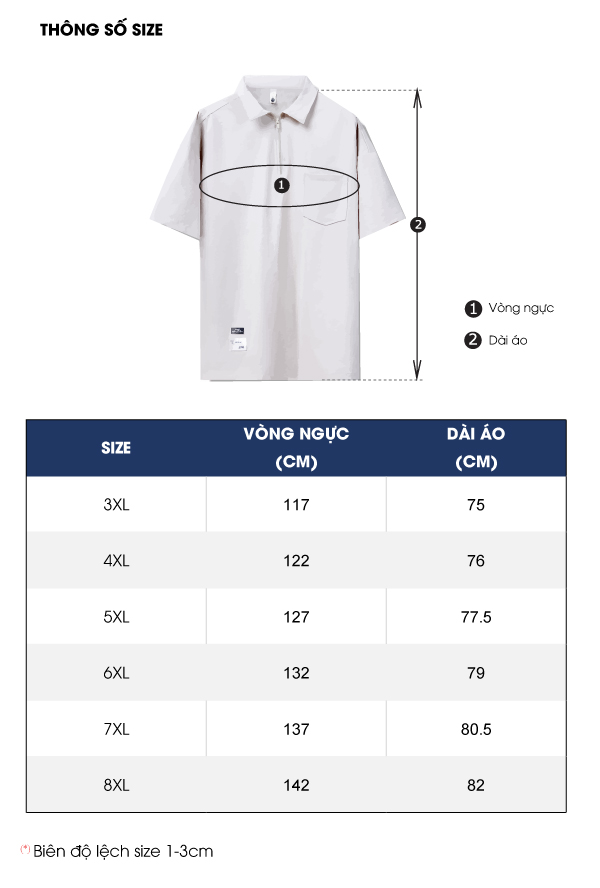 THÔNG SỐ SIZE

1

2

1 Vòng ngực

2 Dài áo

| SIZE | VÒNG NGỰC (CM) | DÀI ÁO (CM) |
|---|---|---|
| 3XL | 117 | 75 |
| 4XL | 122 | 76 |
| 5XL | 127 | 77.5 |
| 6XL | 132 | 79 |
| 7XL | 137 | 80.5 |
| 8XL | 142 | 82 |

(*) Biên độ lệch size 1-3cm